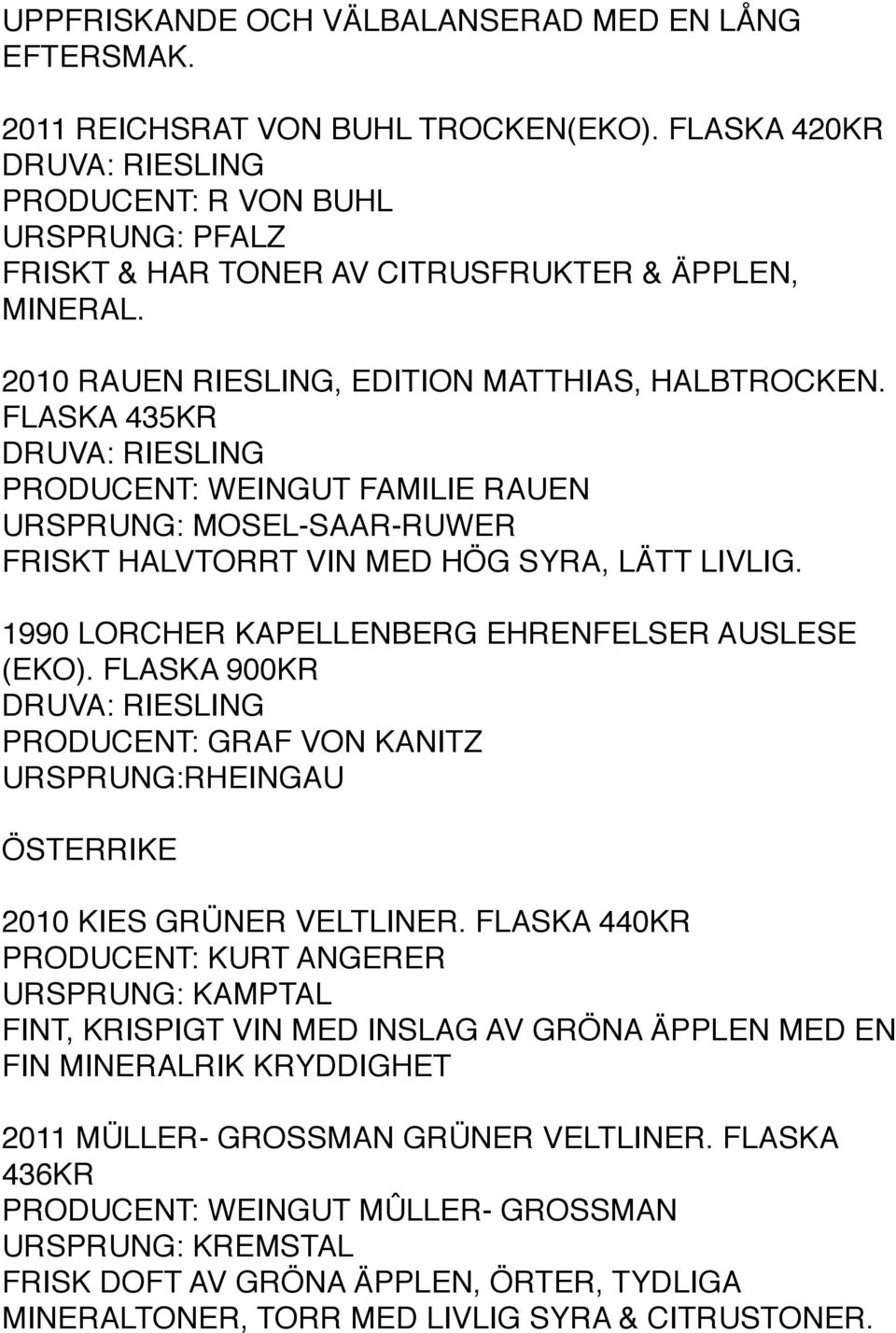 UPPFRISKANDE OCH VÄLBALANSERAD MED EN LÅNG EFTERSMAK.

2011 REICHSRAT VON BUHL TROCKEN(EKO). FLASKA 420KR
DRUVA: RIESLING
PRODUCENT: R VON BUHL
URSPRUNG: PFALZ
FRISKT & HAR TONER AV CITRUSFRUKTER & ÄPPLEN, MINERAL.

2010 RAUEN RIESLING, EDITION MATTHIAS, HALBTROCKEN. FLASKA 435KR
DRUVA: RIESLING
PRODUCENT: WEINGUT FAMILIE RAUEN
URSPRUNG: MOSEL-SAAR-RUWER
FRISKT HALVTORRT VIN MED HÖG SYRA, LÄTT LIVLIG.

1990 LORCHER KAPELLENBERG EHRENFELSER AUSLESE (EKO). FLASKA 900KR
DRUVA: RIESLING
PRODUCENT: GRAF VON KANITZ
URSPRUNG:RHEINGAU

ÖSTERRIKE

2010 KIES GRÜNER VELTLINER. FLASKA 440KR
PRODUCENT: KURT ANGERER
URSPRUNG: KAMPTAL
FINT, KRISPIGT VIN MED INSLAG AV GRÖNA ÄPPLEN MED EN FIN MINERALRIK KRYDDIGHET

2011 MÜLLER- GROSSMAN GRÜNER VELTLINER. FLASKA 436KR
PRODUCENT: WEINGUT MÛLLER- GROSSMAN
URSPRUNG: KREMSTAL
FRISK DOFT AV GRÖNA ÄPPLEN, ÖRTER, TYDLIGA MINERALTONER, TORR MED LIVLIG SYRA & CITRUSTONER.